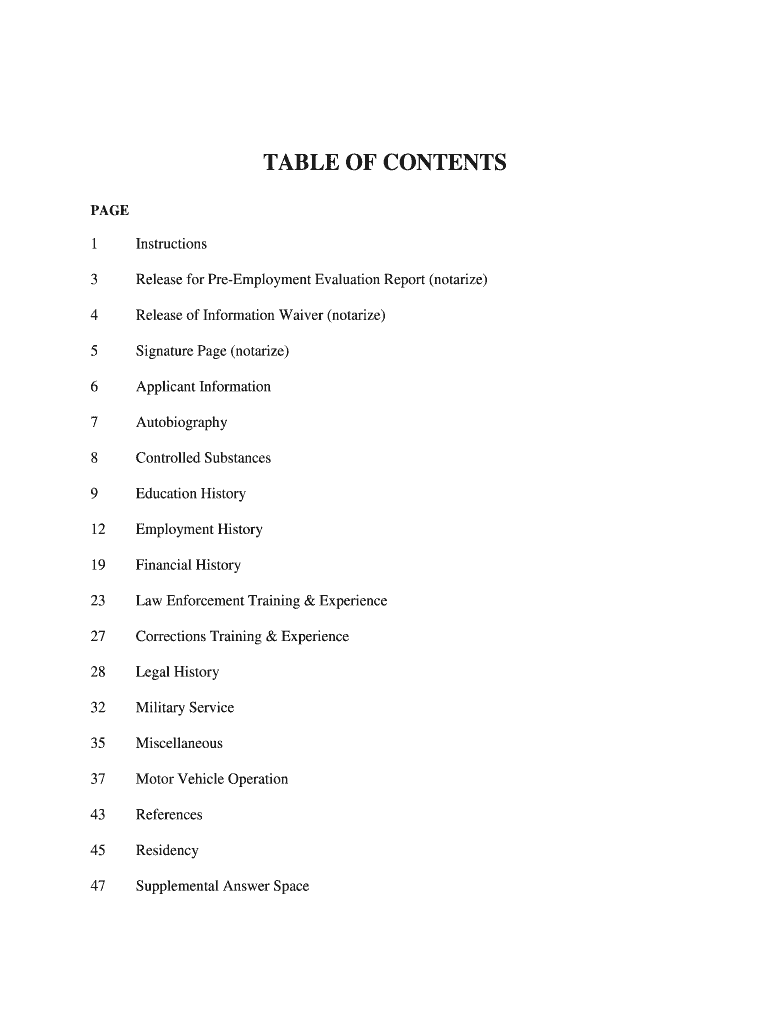 TABLE OF CONTENTS

PAGE

1 Instructions

3 Release for Pre-Employment Evaluation Report (notarize)

4 Release of Information Waiver (notarize)

5 Signature Page (notarize)

6 Applicant Information

7 Autobiography

8 Controlled Substances

9 Education History

12 Employment History

19 Financial History

23 Law Enforcement Training & Experience

27 Corrections Training & Experience

28 Legal History

32 Military Service

35 Miscellaneous

37 Motor Vehicle Operation

43 References

45 Residency

47 Supplemental Answer Space